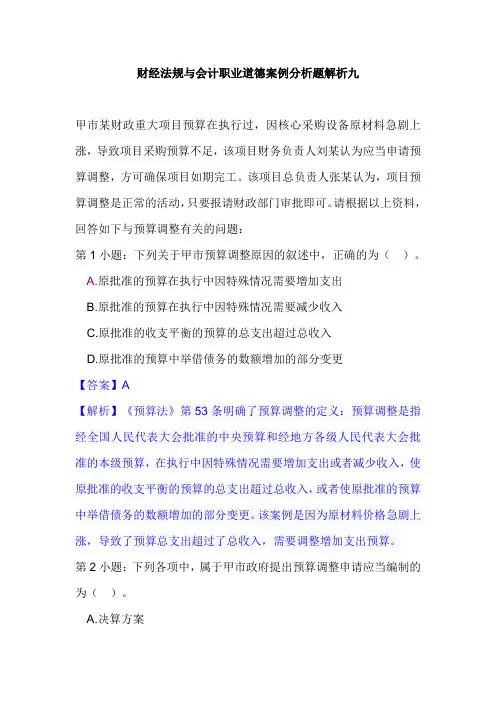 财经法规与会计职业道德案例分析题解析九

甲市某财政重大项目预算在执行过，因核心采购设备原材料急剧上涨，导致项目采购预算不足，该项目财务负责人刘某认为应当申请预算调整，方可确保项目如期完工。该项目总负责人张某认为，项目预算调整是正常的活动，只要报请财政部门审批即可。请根据以上资料，回答如下与预算调整有关的问题：

第 1 小题：下列关于甲市预算调整原因的叙述中，正确的为（ ）。

A.原批准的预算在执行中因特殊情况需要增加支出

B.原批准的预算在执行中因特殊情况需要减少收入

C.原批准的收支平衡的预算的总支出超过总收入

D.原批准的预算中举借债务的数额增加的部分变更

【答案】A

【解析】《预算法》第 53 条明确了预算调整的定义：预算调整是指经全国人民代表大会批准的中央预算和经地方各级人民代表大会批准的本级预算，在执行中因特殊情况需要增加支出或者减少收入，使原批准的收支平衡的预算的总支出超过总收入，或者使原批准的预算中举借债务的数额增加的部分变更。该案例是因为原材料价格急剧上涨，导致了预算总支出超过了总收入，需要调整增加支出预算。

第 2 小题：下列各项中，属于甲市政府提出预算调整申请应当编制的为（ ）。

A.决算方案